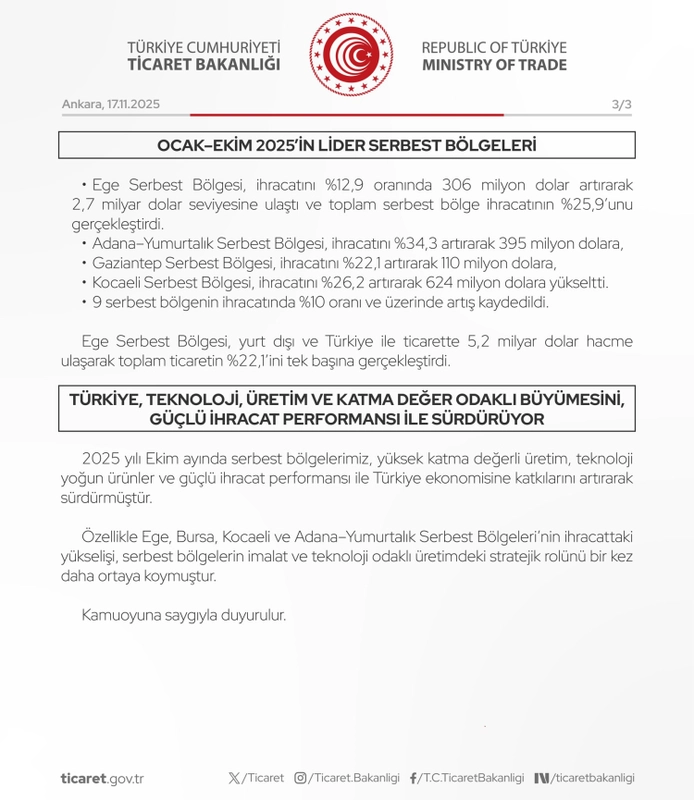 TÜRKİYE CUMHURİYETİ
TİCARET BAKANLIĞI

REPUBLIC OF TÜRKİYE
MINISTRY OF TRADE

Ankara, 17.11.2025

3/3

OCAK–EKİM 2025'İN LİDER SERBEST BÖLGELERİ

• Ege Serbest Bölgesi, ihracatını %12,9 oranında 306 milyon dolar artırarak 2,7 milyar dolar seviyesine ulaştı ve toplam serbest bölge ihracatının %25,9'unu gerçekleştirdi.
• Adana–Yumurtalık Serbest Bölgesi, ihracatını %34,3 artırarak 395 milyon dolara,
• Gaziantep Serbest Bölgesi, ihracatını %22,1 artırarak 110 milyon dolara,
• Kocaeli Serbest Bölgesi, ihracatını %26,2 artırarak 624 milyon dolara yükseltti.
• 9 serbest bölgenin ihracatında %10 oranı ve üzerinde artış kaydedildi.

Ege Serbest Bölgesi, yurt dışı ve Türkiye ile ticarette 5,2 milyar dolar hacme ulaşarak toplam ticaretin %22,1'ini tek başına gerçekleştirdi.

TÜRKİYE, TEKNOLOJİ, ÜRETİM VE KATMA DEĞER ODAKLI BÜYÜMESİNİ, GÜÇLÜ İHRACAT PERFORMANSI İLE SÜRDÜRÜYOR

2025 yılı Ekim ayında serbest bölgelerimiz, yüksek katma değerli üretim, teknoloji yoğun ürünler ve güçlü ihracat performansı ile Türkiye ekonomisine katkılarını artırarak sürdürmüştür.

Özellikle Ege, Bursa, Kocaeli ve Adana–Yumurtalık Serbest Bölgeleri'nin ihracattaki yükselişi, serbest bölgelerin imalat ve teknoloji odaklı üretimdeki stratejik rolünü bir kez daha ortaya koymuştur.

Kamuoyuna saygıyla duyurulur.

ticaret.gov.tr

/Ticaret /Ticaret.Bakanligi /T.C.TicaretBakanligi /ticaretbakanligi